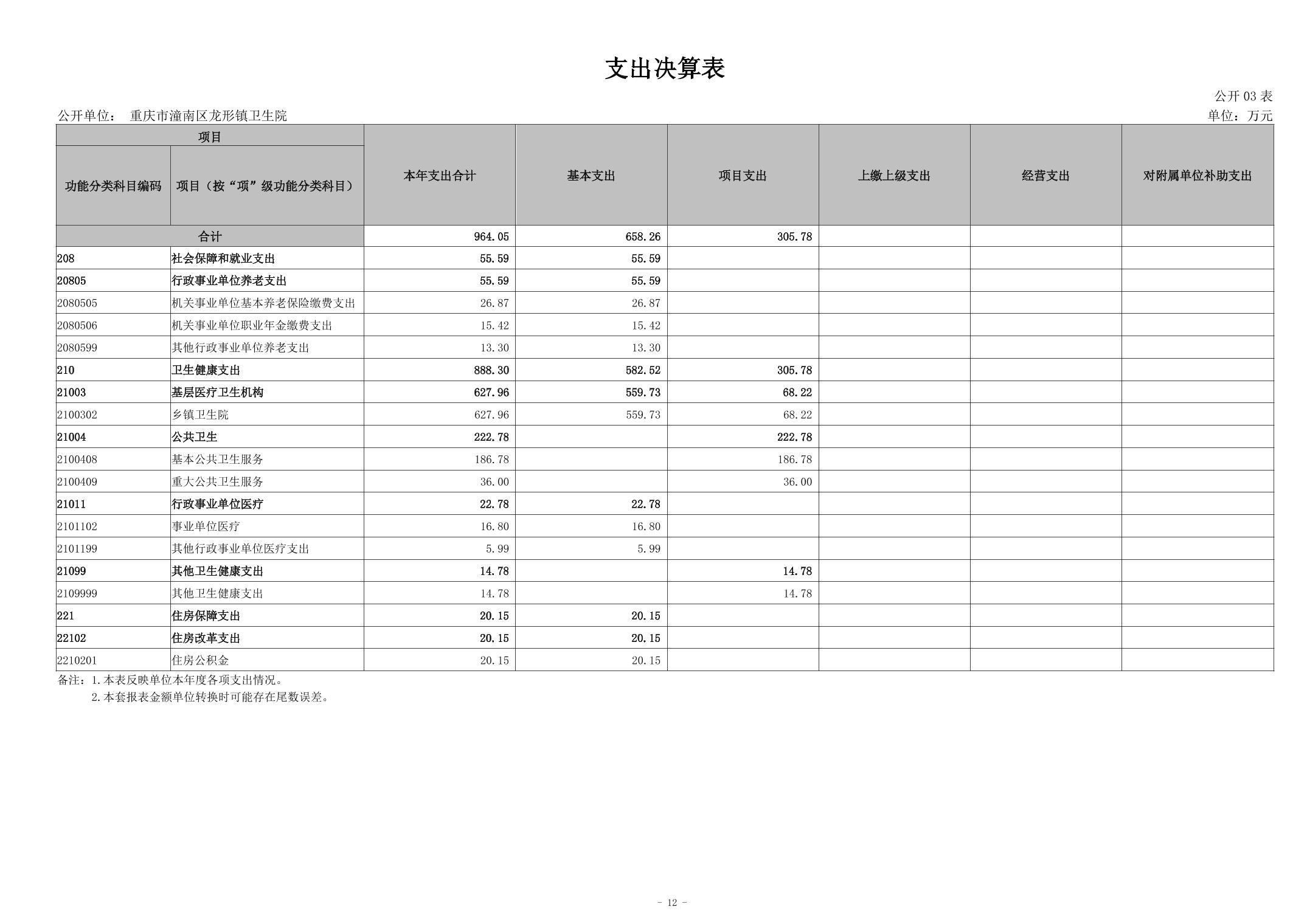 支出决算表

公开03表

公开单位： 重庆市潼南区龙形镇卫生院

单位：万元

| 项目 |  | 本年支出合计 | 基本支出 | 项目支出 | 上缴上级支出 | 经营支出 | 对附属单位补助支出 |
|---|---|---|---|---|---|---|---|
| 功能分类科目编码 | 项目（按“项”级功能分类科目） |  |  |  |  |  |  |
| 合计 |  | 964.05 | 658.26 | 305.78 |  |  |  |
| 208 | 社会保障和就业支出 | 55.59 | 55.59 |  |  |  |  |
| 20805 | 行政事业单位养老支出 | 55.59 | 55.59 |  |  |  |  |
| 2080505 | 机关事业单位基本养老保险缴费支出 | 26.87 | 26.87 |  |  |  |  |
| 2080506 | 机关事业单位职业年金缴费支出 | 15.42 | 15.42 |  |  |  |  |
| 2080599 | 其他行政事业单位养老支出 | 13.30 | 13.30 |  |  |  |  |
| 210 | 卫生健康支出 | 888.30 | 582.52 | 305.78 |  |  |  |
| 21003 | 基层医疗卫生机构 | 627.96 | 559.73 | 68.22 |  |  |  |
| 2100302 | 乡镇卫生院 | 627.96 | 559.73 | 68.22 |  |  |  |
| 21004 | 公共卫生 | 222.78 |  | 222.78 |  |  |  |
| 2100408 | 基本公共卫生服务 | 186.78 |  | 186.78 |  |  |  |
| 2100409 | 重大公共卫生服务 | 36.00 |  | 36.00 |  |  |  |
| 21011 | 行政事业单位医疗 | 22.78 | 22.78 |  |  |  |  |
| 2101102 | 事业单位医疗 | 16.80 | 16.80 |  |  |  |  |
| 2101199 | 其他行政事业单位医疗支出 | 5.99 | 5.99 |  |  |  |  |
| 21099 | 其他卫生健康支出 | 14.78 |  | 14.78 |  |  |  |
| 2109999 | 其他卫生健康支出 | 14.78 |  | 14.78 |  |  |  |
| 221 | 住房保障支出 | 20.15 | 20.15 |  |  |  |  |
| 22102 | 住房改革支出 | 20.15 | 20.15 |  |  |  |  |
| 2210201 | 住房公积金 | 20.15 | 20.15 |  |  |  |  |

备注：1.本表反映单位本年度各项支出情况。
2.本套报表金额单位转换时可能存在尾数误差。

- 12 -